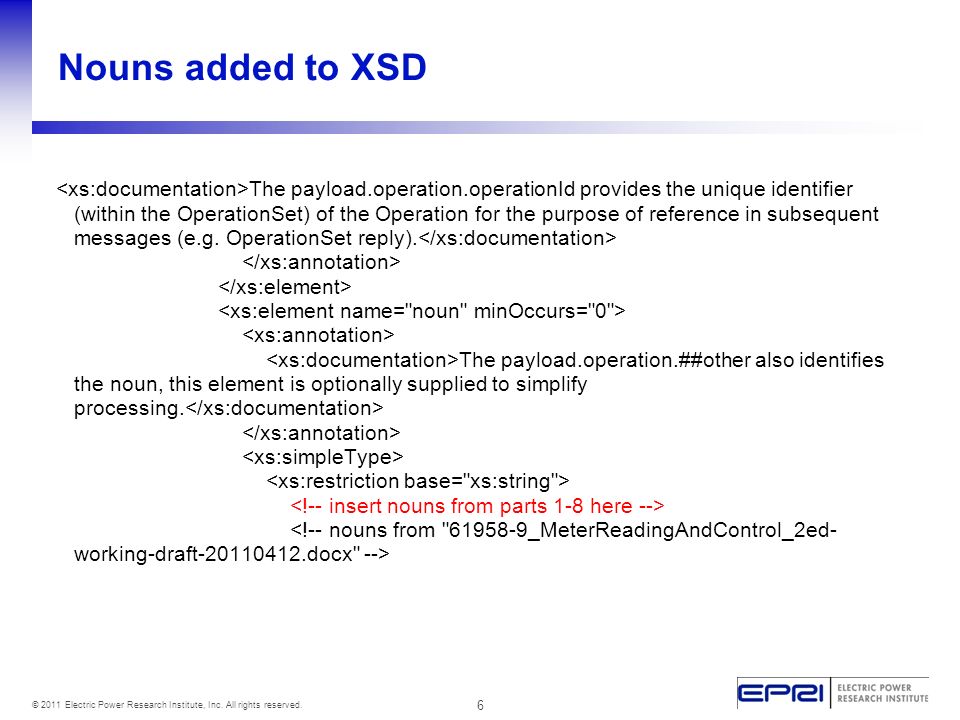 Nouns added to XSD

<xs:documentation>The payload.operation.operationId provides the unique identifier (within the OperationSet) of the Operation for the purpose of reference in subsequent messages (e.g. OperationSet reply).</xs:documentation>
</xs:annotation>
</xs:element>
<xs:element name="noun" minOccurs="0">
<xs:annotation>
<xs:documentation>The payload.operation.##other also identifies the noun, this element is optionally supplied to simplify processing.</xs:documentation>
</xs:annotation>
<xs:simpleType>
<xs:restriction base="xs:string">
<!-- insert nouns from parts 1-8 here -->
<!-- nouns from "61958-9_MeterReadingAndControl_2ed-working-draft-20110412.docx" -->

© 2011 Electric Power Research Institute, Inc. All rights reserved.

6

EPRI ELECTRIC POWER RESEARCH INSTITUTE